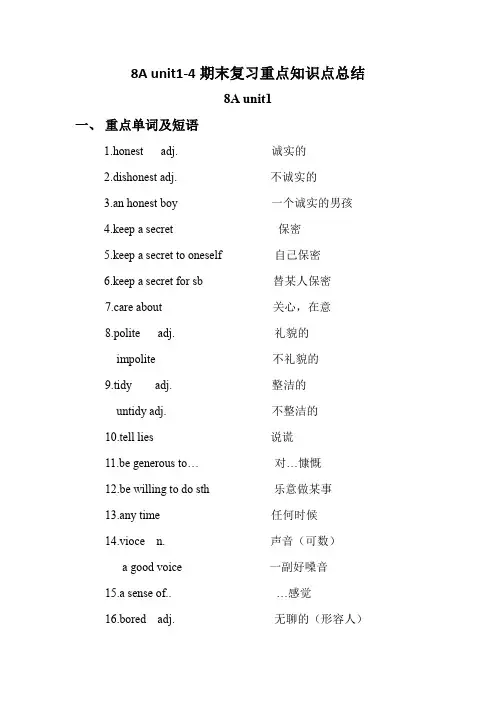 8A unit1-4 期末复习重点知识点总结

8A unit1

一、 重点单词及短语

1.honest adj. 诚实的

2.dishonest adj. 不诚实的

3.an honest boy 一个诚实的男孩

4.keep a secret 保密

5.keep a secret to oneself 自己保密

6.keep a secret for sb 替某人保密

7.care about 关心，在意

8.polite adj. 礼貌的

impolite 不礼貌的

9.tidy adj. 整洁的

untidy adj. 不整洁的

10.tell lies 说谎

11.be generous to… 对…慷慨

12.be willing to do sth 乐意做某事

13.any time 任何时候

14.vioce n. 声音（可数）

a good voice 一副好嗓音

15.a sense of.. …感觉

16.bored adj. 无聊的（形容人）